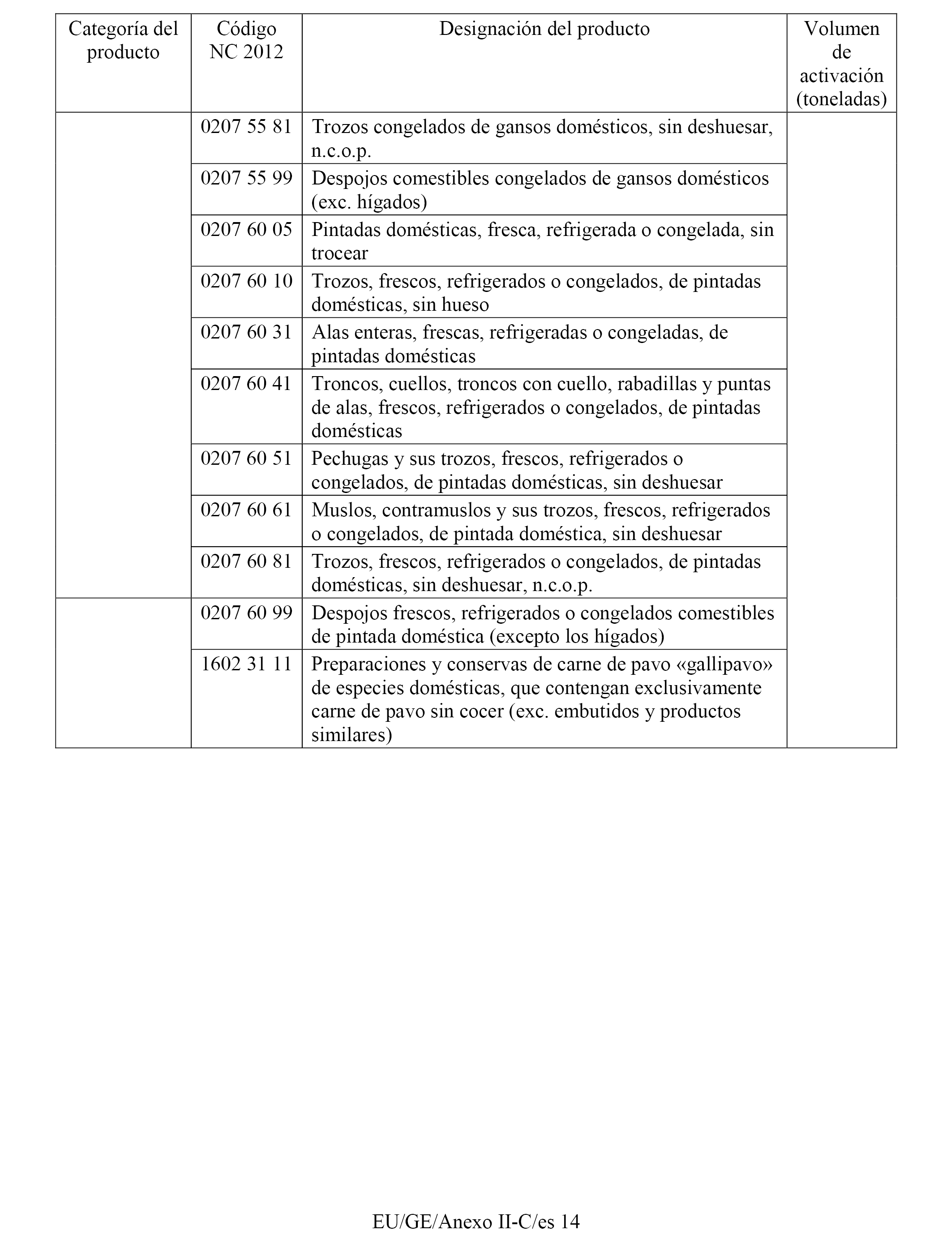 | Categoría del producto | Código NC 2012 | Designación del producto | Volumen de activación (toneladas) |
|---|---|---|---|
| | 0207 55 81 | Trozos congelados de gansos domésticos, sin deshuesar, n.c.o.p. | |
| | 0207 55 99 | Despojos comestibles congelados de gansos domésticos (exc. hígados) | |
| | 0207 60 05 | Pintadas domésticas, fresca, refrigerada o congelada, sin trocear | |
| | 0207 60 10 | Trozos, frescos, refrigerados o congelados, de pintadas domésticas, sin hueso | |
| | 0207 60 31 | Alas enteras, frescas, refrigeradas o congeladas, de pintadas domésticas | |
| | 0207 60 41 | Troncos, cuellos, troncos con cuello, rabadillas y puntas de alas, frescos, refrigerados o congelados, de pintadas domésticas | |
| | 0207 60 51 | Pechugas y sus trozos, frescos, refrigerados o congelados, de pintadas domésticas, sin deshuesar | |
| | 0207 60 61 | Muslos, contramuslos y sus trozos, frescos, refrigerados o congelados, de pintada doméstica, sin deshuesar | |
| | 0207 60 81 | Trozos, frescos, refrigerados o congelados, de pintadas domésticas, sin deshuesar, n.c.o.p. | |
| | 0207 60 99 | Despojos frescos, refrigerados o congelados comestibles de pintada doméstica (excepto los hígados) | |
| | 1602 31 11 | Preparaciones y conservas de carne de pavo «gallipavo» de especies domésticas, que contengan exclusivamente carne de pavo sin cocer (exc. embutidos y productos similares) | |

EU/GE/Anexo II-C/es 14